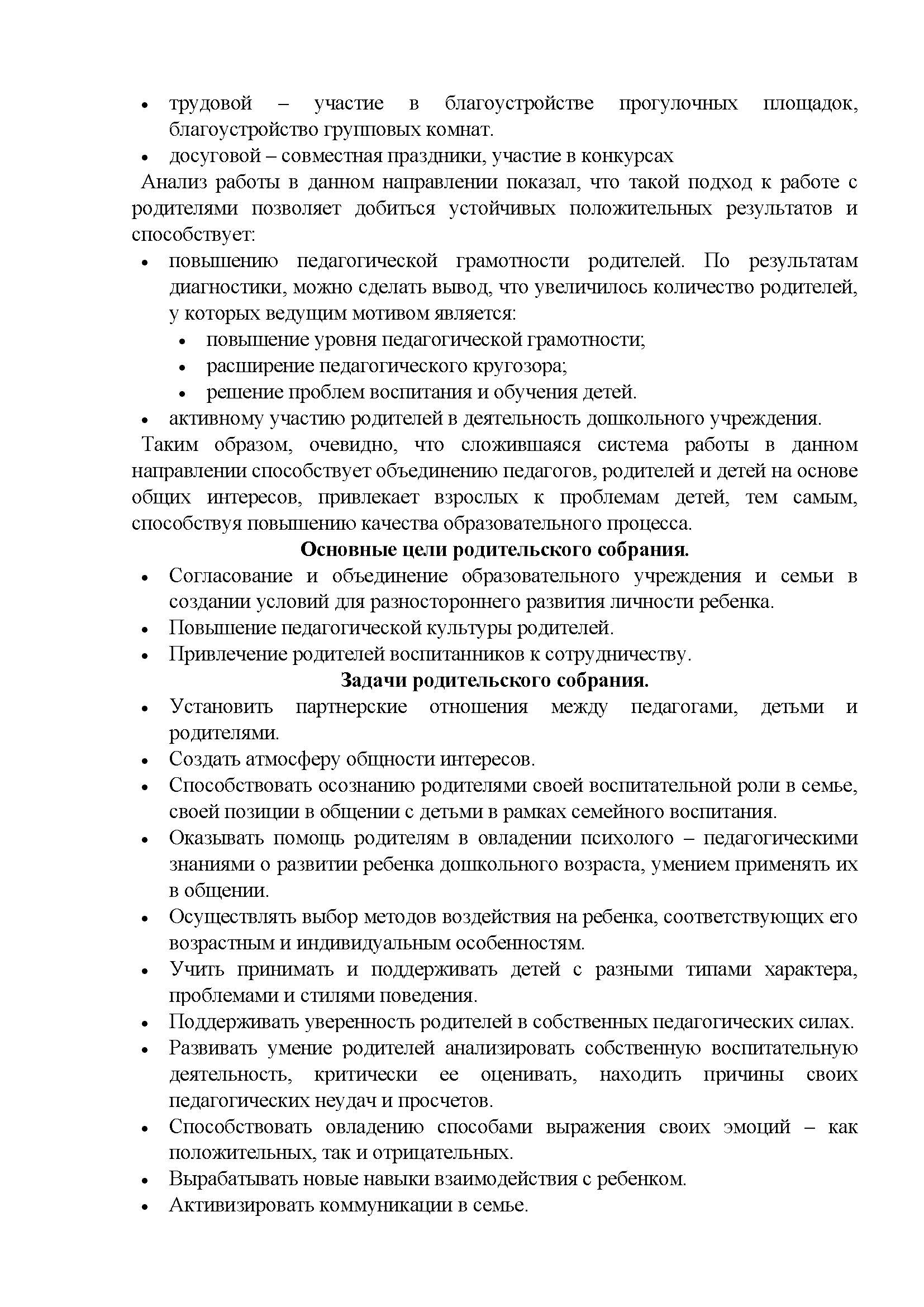 • трудовой – участие в благоустройстве прогулочных площадок, благоустройство групповых комнат.
• досуговой – совместная праздники, участие в конкурсах

Анализ работы в данном направлении показал, что такой подход к работе с родителями позволяет добиться устойчивых положительных результатов и способствует:
• повышению педагогической грамотности родителей. По результатам диагностики, можно сделать вывод, что увеличилось количество родителей, у которых ведущим мотивом является:
  • повышение уровня педагогической грамотности;
  • расширение педагогического кругозора;
  • решение проблем воспитания и обучения детей.
• активному участию родителей в деятельность дошкольного учреждения.

Таким образом, очевидно, что сложившаяся система работы в данном направлении способствует объединению педагогов, родителей и детей на основе общих интересов, привлекает взрослых к проблемам детей, тем самым, способствуя повышению качества образовательного процесса.

Основные цели родительского собрания.
• Согласование и объединение образовательного учреждения и семьи в создании условий для разностороннего развития личности ребенка.
• Повышение педагогической культуры родителей.
• Привлечение родителей воспитанников к сотрудничеству.

Задачи родительского собрания.
• Установить партнерские отношения между педагогами, детьми и родителями.
• Создать атмосферу общности интересов.
• Способствовать осознанию родителями своей воспитательной роли в семье, своей позиции в общении с детьми в рамках семейного воспитания.
• Оказывать помощь родителям в овладении психолого – педагогическими знаниями о развитии ребенка дошкольного возраста, умением применять их в общении.
• Осуществлять выбор методов воздействия на ребенка, соответствующих его возрастным и индивидуальным особенностям.
• Учить принимать и поддерживать детей с разными типами характера, проблемами и стилями поведения.
• Поддерживать уверенность родителей в собственных педагогических силах.
• Развивать умение родителей анализировать собственную воспитательную деятельность, критически ее оценивать, находить причины своих педагогических неудач и просчетов.
• Способствовать овладению способами выражения своих эмоций – как положительных, так и отрицательных.
• Вырабатывать новые навыки взаимодействия с ребенком.
• Активизировать коммуникации в семье.